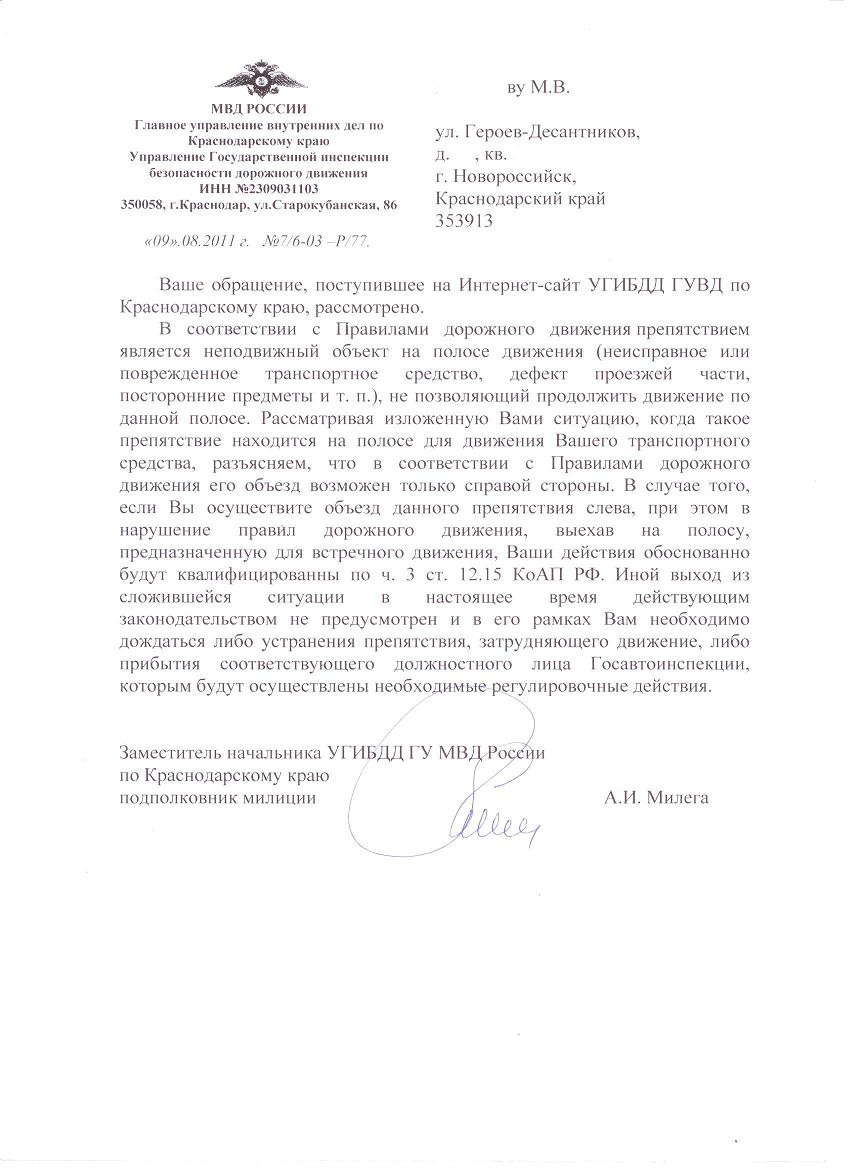 МВД РОССИИ
Главное управление внутренних дел по Краснодарскому краю
Управление Государственной инспекции безопасности дорожного движения
ИНН №2309031103
350058, г.Краснодар, ул.Старокубанская, 86

«09».08.2011 г. №7/6-03 –Р/77.

ву М.В.

ул. Героев-Десантников,
д. , кв.
г. Новороссийск,
Краснодарский край
353913

Ваше обращение, поступившее на Интернет-сайт УГИБДД ГУВД по Краснодарскому краю, рассмотрено.

В соответствии с Правилами дорожного движения препятствием является неподвижный объект на полосе движения (неисправное или поврежденное транспортное средство, дефект проезжей части, посторонние предметы и т. п.), не позволяющий продолжить движение по данной полосе. Рассматривая изложенную Вами ситуацию, когда такое препятствие находится на полосе для движения Вашего транспортного средства, разъясняем, что в соответствии с Правилами дорожного движения его объезд возможен только справой стороны. В случае того, если Вы осуществите объезд данного препятствия слева, при этом в нарушение правил дорожного движения, выехав на полосу, предназначенную для встречного движения, Ваши действия обоснованно будут квалифицированны по ч. 3 ст. 12.15 КоАП РФ. Иной выход из сложившейся ситуации в настоящее время действующим законодательством не предусмотрен и в его рамках Вам необходимо дождаться либо устранения препятствия, затрудняющего движение, либо прибытия соответствующего должностного лица Госавтоинспекции, которым будут осуществлены необходимые регулировочные действия.

Заместитель начальника УГИБДД ГУ МВД России
по Краснодарскому краю
подполковник милиции А.И. Милега